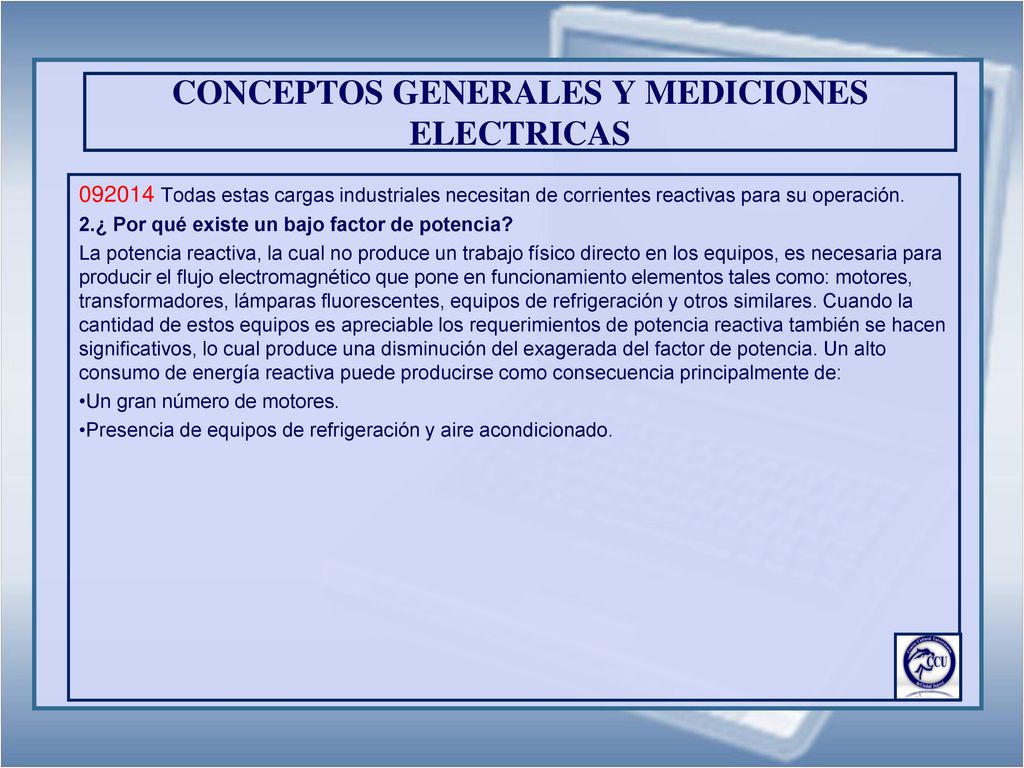 CONCEPTOS GENERALES Y MEDICIONES ELECTRICAS

092014 Todas estas cargas industriales necesitan de corrientes reactivas para su operación.

2.¿ Por qué existe un bajo factor de potencia?

La potencia reactiva, la cual no produce un trabajo físico directo en los equipos, es necesaria para producir el flujo electromagnético que pone en funcionamiento elementos tales como: motores, transformadores, lámparas fluorescentes, equipos de refrigeración y otros similares. Cuando la cantidad de estos equipos es apreciable los requerimientos de potencia reactiva también se hacen significativos, lo cual produce una disminución del exagerada del factor de potencia. Un alto consumo de energía reactiva puede producirse como consecuencia principalmente de:

•Un gran número de motores.

•Presencia de equipos de refrigeración y aire acondicionado.

CCU